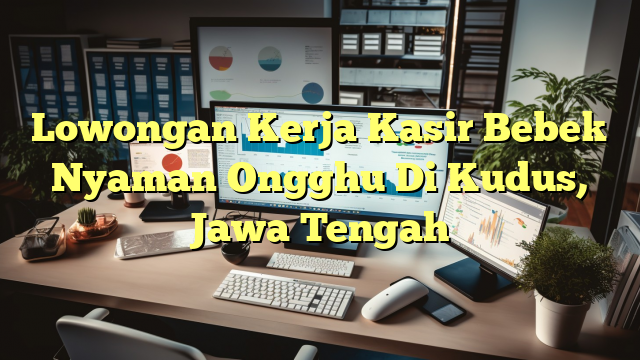 Lowongan Kerja Kasir Bebek Nyaman Ongghu Di Kudus, Jawa Tengah